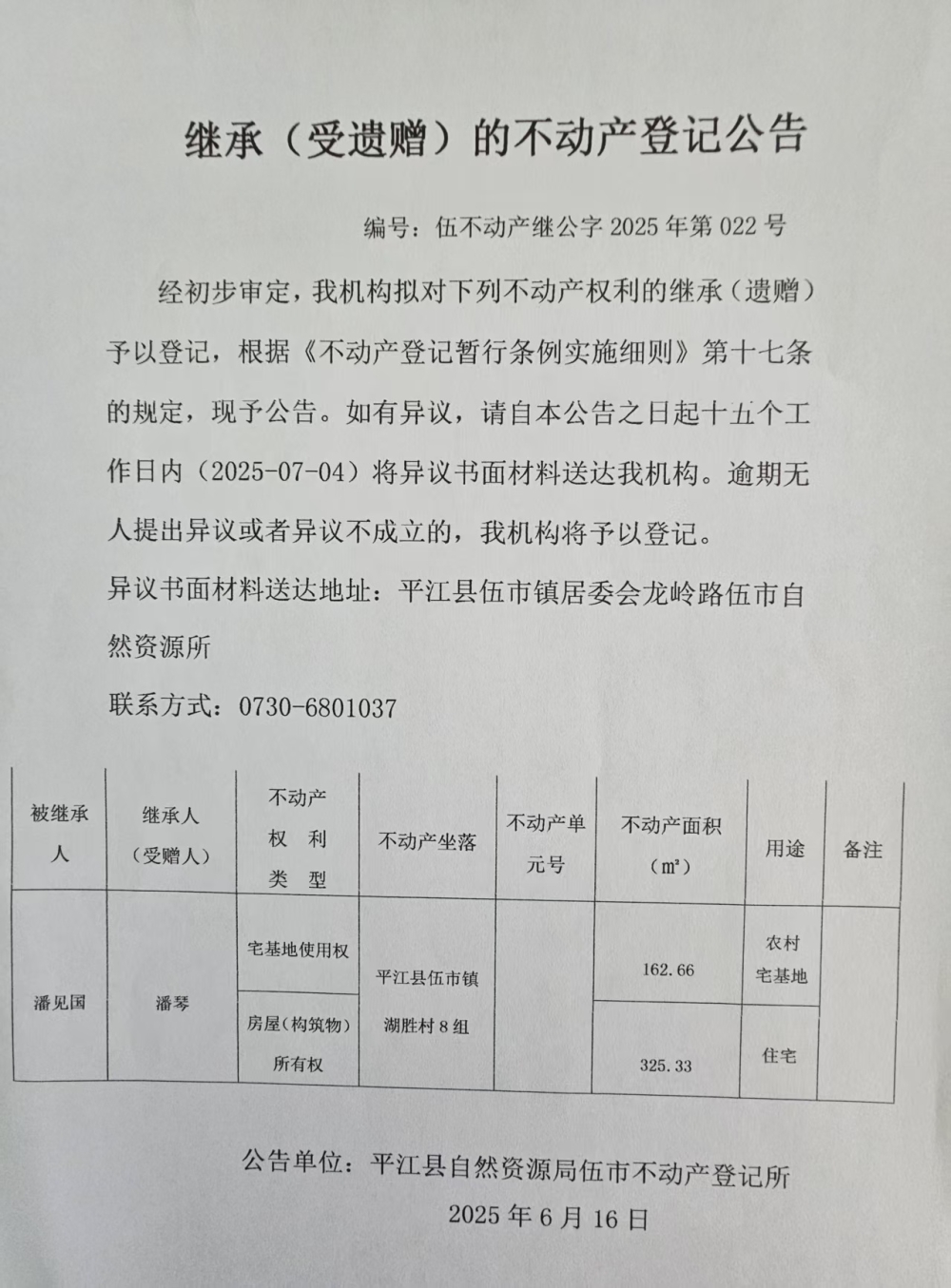 继承（受遗赠）的不动产登记公告

编号：伍不动产继公字 2025 年第 022 号

经初步审定，我机构拟对下列不动产权利的继承（遗赠）予以登记，根据《不动产登记暂行条例实施细则》第十七条的规定，现予公告。如有异议，请自本公告之日起十五个工作日内（2025-07-04）将异议书面材料送达我机构。逾期无人提出异议或者异议不成立的，我机构将予以登记。

异议书面材料送达地址：平江县伍市镇居委会龙岭路伍市自然资源所

联系方式：0730-6801037

| 被继承人 | 继承人（受赠人） | 不动产权利类型 | 不动产坐落 | 不动产单元号 | 不动产面积（m²） | 用途 | 备注 |
|---|---|---|---|---|---|---|---|
| 潘见国 | 潘琴 | 宅基地使用权 | 平江县伍市镇湖胜村 8 组 | | 162.66 | 农村宅基地 | |
| | | 房屋（构筑物）所有权 | | | 325.33 | 住宅 | |

公告单位：平江县自然资源局伍市不动产登记所

2025 年 6 月 16 日